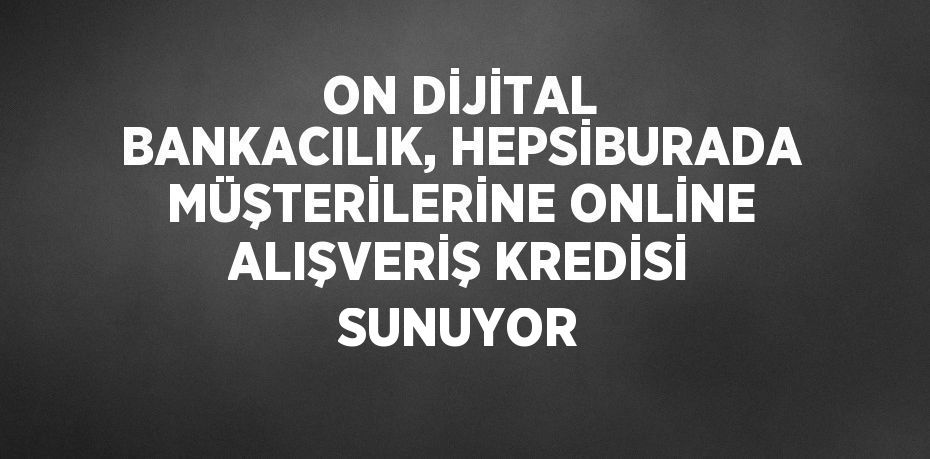 ON DİJİTAL BANKACILIK, HEPSİBURADA MÜŞTERİLERİNE ONLİNE ALIŞVERİŞ KREDİSİ SUNUYOR